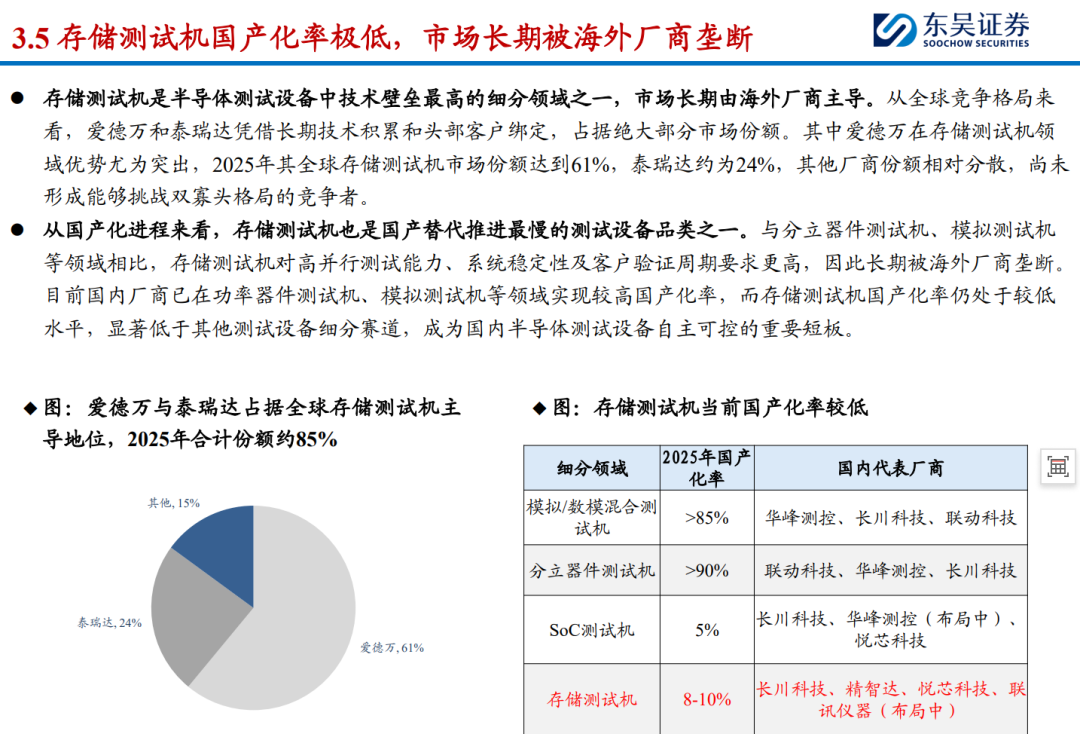 3.5 存储测试机国产化率极低，市场长期被海外厂商垄断

东吴证券
SOOCHOW SECURITIES

● 存储测试机是半导体测试设备中技术壁垒最高的细分领域之一，市场长期由海外厂商主导。从全球竞争格局来看，爱德万和泰瑞达凭借长期技术积累和头部客户绑定，占据绝大部分市场份额。其中爱德万在存储测试机领域优势尤为突出，2025年其全球存储测试机市场份额达到61%，泰瑞达约为24%，其他厂商份额相对分散，尚未形成能够挑战双寡头格局的竞争者。

● 从国产化进程来看，存储测试机也是国产替代推进最慢的测试设备品类之一。与分立器件测试机、模拟测试机等领域相比，存储测试机对高并行测试能力、系统稳定性及客户验证周期要求更高，因此长期被海外厂商垄断。目前国内厂商已在功率器件测试机、模拟测试机等领域实现较高国产化率，而存储测试机国产化率仍处于较低水平，显著低于其他测试设备细分赛道，成为国内半导体测试设备自主可控的重要短板。

◆ 图：爱德万与泰瑞达占据全球存储测试机主导地位，2025年合计份额约85%

其他, 15%
泰瑞达, 24%
爱德万, 61%

◆ 图：存储测试机当前国产化率较低

| 细分领域 | 2025年国产化率 | 国内代表厂商 |
|---|---|---|
| 模拟/数模混合测试机 | >85% | 华峰测控、长川科技、联动科技 |
| 分立器件测试机 | >90% | 联动科技、华峰测控、长川科技 |
| SoC测试机 | 5% | 长川科技、华峰测控（布局中）、悦芯科技 |
| 存储测试机 | 8-10% | 长川科技、精智达、悦芯科技、联讯仪器（布局中） |